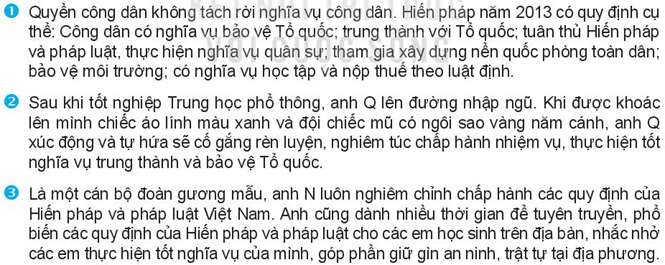 ❶ Quyền công dân không tách rời nghĩa vụ công dân. Hiến pháp năm 2013 có quy định cụ thể: Công dân có nghĩa vụ bảo vệ Tổ quốc; trung thành với Tổ quốc; tuân thủ Hiến pháp và pháp luật, thực hiện nghĩa vụ quân sự; tham gia xây dựng nền quốc phòng toàn dân; bảo vệ môi trường; có nghĩa vụ học tập và nộp thuế theo luật định.

❷ Sau khi tốt nghiệp Trung học phổ thông, anh Q lên đường nhập ngũ. Khi được khoác lên mình chiếc áo lính màu xanh và đội chiếc mũ có ngôi sao vàng năm cánh, anh Q xúc động và tự hứa sẽ cố gắng rèn luyện, nghiêm túc chấp hành nhiệm vụ, thực hiện tốt nghĩa vụ trung thành và bảo vệ Tổ quốc.

❸ Là một cán bộ đoàn gương mẫu, anh N luôn nghiêm chỉnh chấp hành các quy định của Hiến pháp và pháp luật Việt Nam. Anh cũng dành nhiều thời gian để tuyên truyền, phổ biến các quy định của Hiến pháp và pháp luật cho các em học sinh trên địa bàn, nhắc nhở các em thực hiện tốt nghĩa vụ của mình, góp phần giữ gìn an ninh, trật tự tại địa phương.